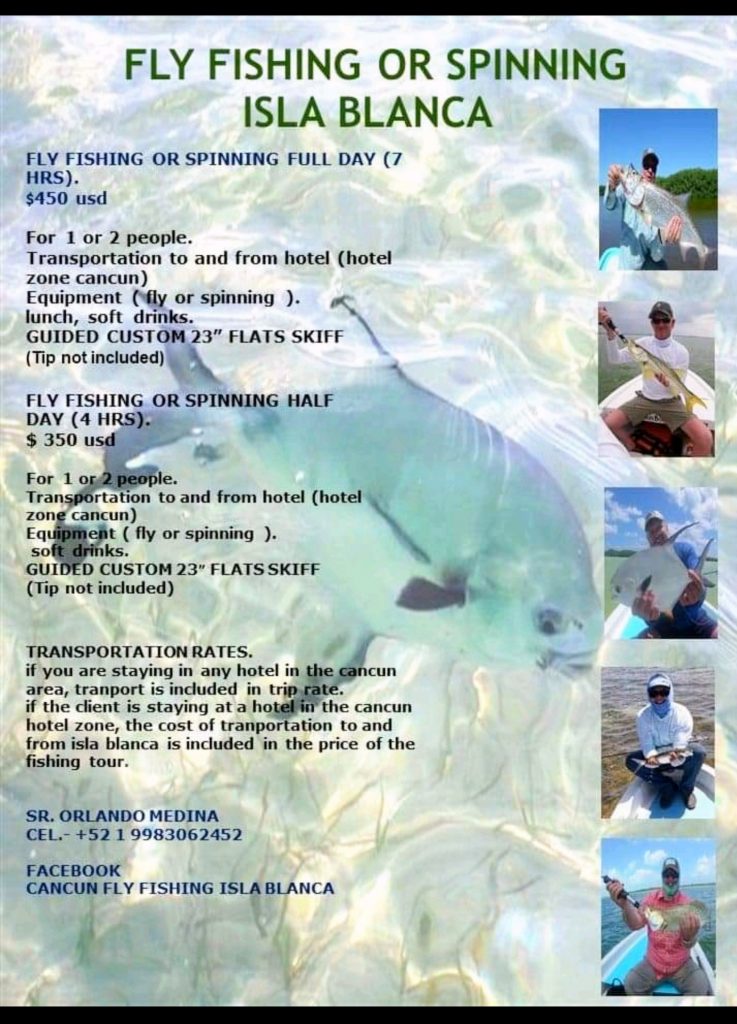 FLY FISHING OR SPINNING
ISLA BLANCA

FLY FISHING OR SPINNING FULL DAY (7 HRS).
$450 usd

For 1 or 2 people.
Transportation to and from hotel (hotel zone cancun)
Equipment ( fly or spinning ).
lunch, soft drinks.
GUIDED CUSTOM 23" FLATS SKIFF
(Tip not included)

FLY FISHING OR SPINNING HALF DAY (4 HRS).
$ 350 usd

For 1 or 2 people.
Transportation to and from hotel (hotel zone cancun)
Equipment ( fly or spinning ).
soft drinks.
GUIDED CUSTOM 23" FLATS SKIFF
(Tip not included)

TRANSPORTATION RATES.
if you are staying in any hotel in the cancun area, tranport is included in trip rate.
if the client is staying at a hotel in the cancun hotel zone, the cost of tranportation to and from isla blanca is included in the price of the fishing tour.

SR. ORLANDO MEDINA
CEL.- +52 1 9983062452

FACEBOOK
CANCUN FLY FISHING ISLA BLANCA